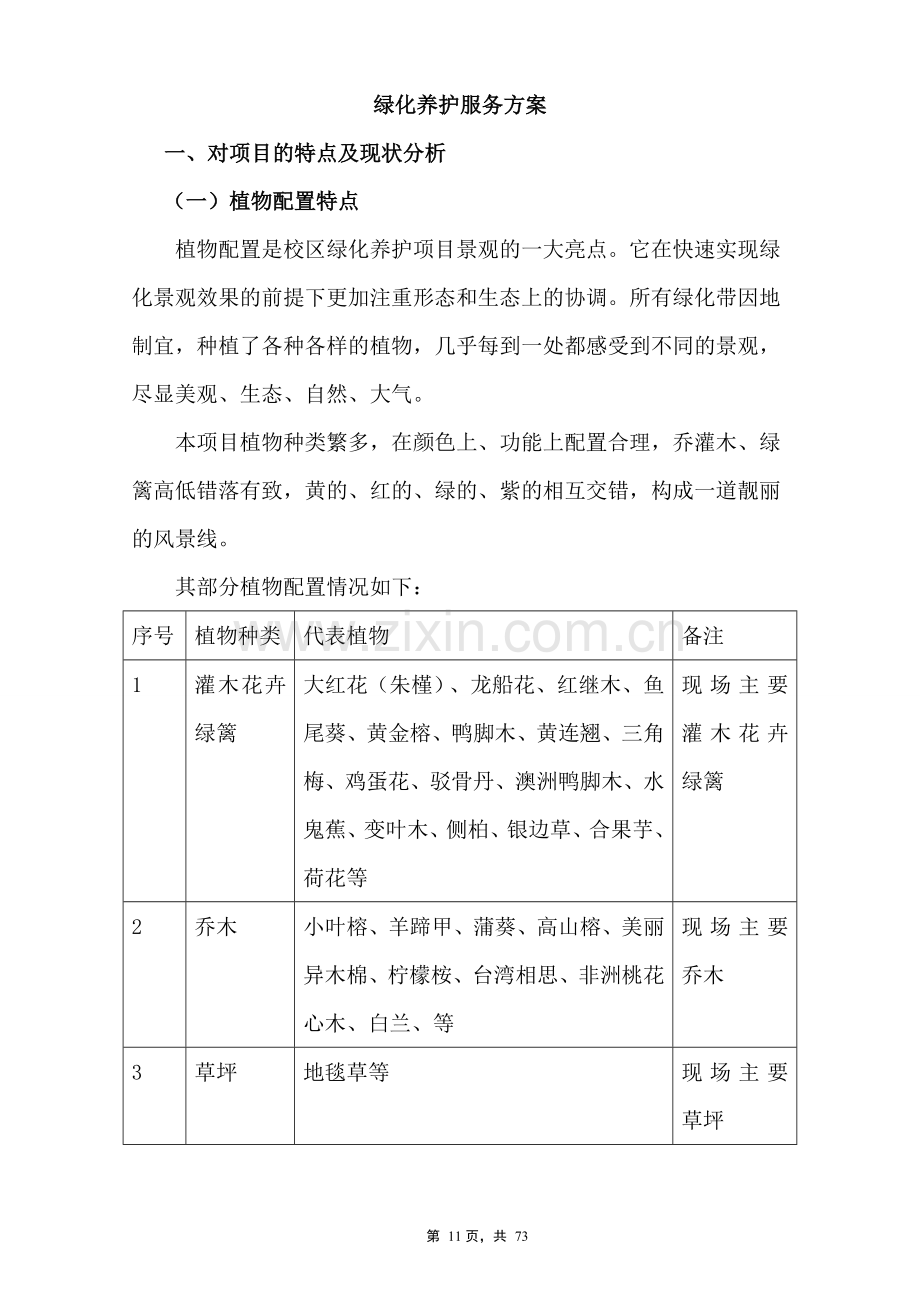 绿化养护服务方案

一、对项目的特点及现状分析

（一）植物配置特点

植物配置是校区绿化养护项目景观的一大亮点。它在快速实现绿化景观效果的前提下更加注重形态和生态上的协调。所有绿化带因地制宜，种植了各种各样的植物，几乎每到一处都感受到不同的景观，尽显美观、生态、自然、大气。

本项目植物种类繁多，在颜色上、功能上配置合理，乔灌木、绿篱高低错落有致，黄的、红的、绿的、紫的相互交错，构成一道靓丽的风景线。

其部分植物配置情况如下：

| 序号 | 植物种类 | 代表植物 | 备注 |
|---|---|---|---|
| 1 | 灌木花卉绿篱 | 大红花（朱槿）、龙船花、红继木、鱼尾葵、黄金榕、鸭脚木、黄连翘、三角梅、鸡蛋花、驳骨丹、澳洲鸭脚木、水鬼蕉、变叶木、侧柏、银边草、合果芋、荷花等 | 现场主要灌木花卉绿篱 |
| 2 | 乔木 | 小叶榕、羊蹄甲、蒲葵、高山榕、美丽异木棉、柠檬桉、台湾相思、非洲桃花心木、白兰、等 | 现场主要乔木 |
| 3 | 草坪 | 地毯草等 | 现场主要草坪 |

第11页，共73

www.zixin.com.cn